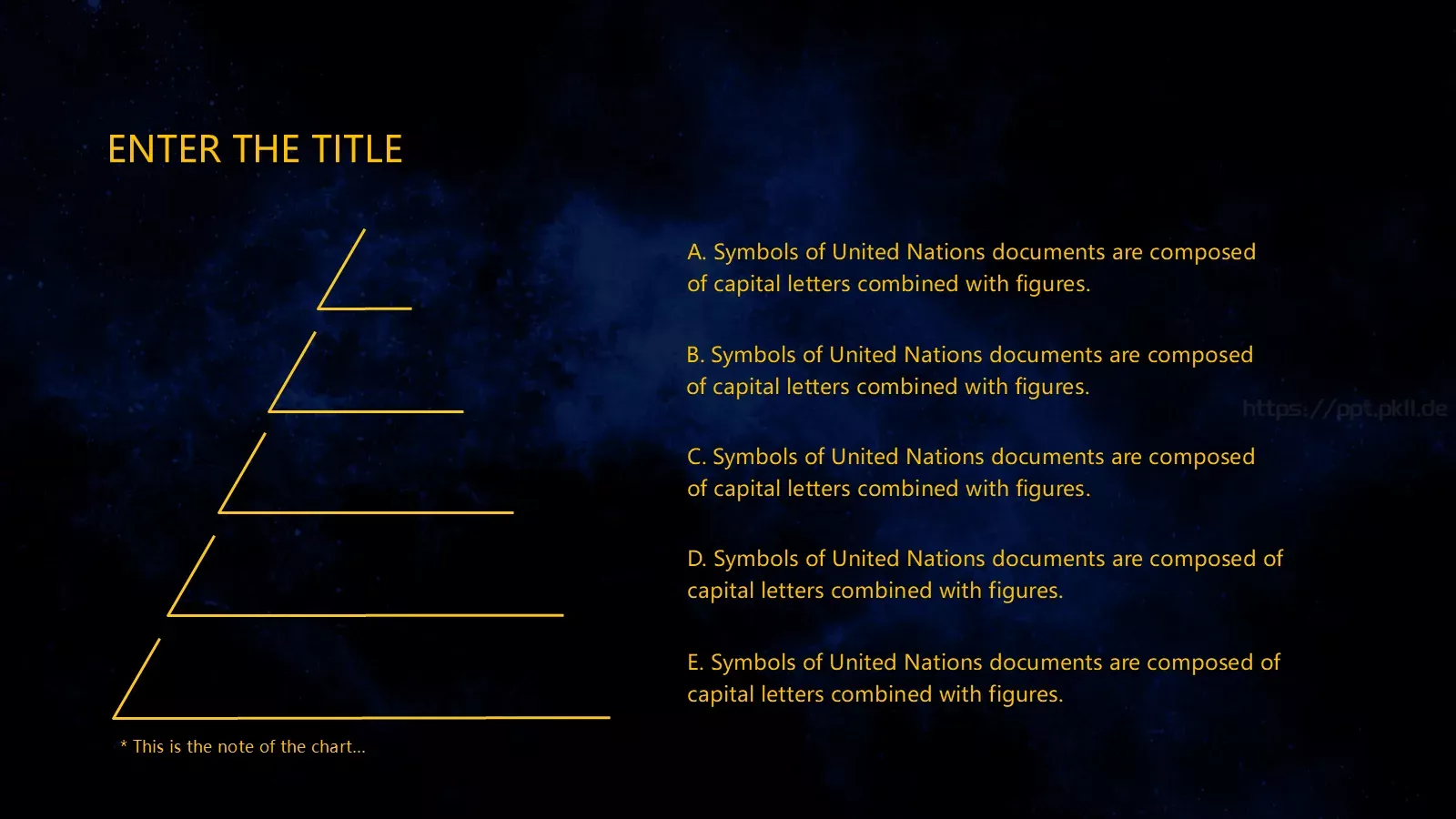 ENTER THE TITLE

A. Symbols of United Nations documents are composed of capital letters combined with figures.

B. Symbols of United Nations documents are composed of capital letters combined with figures.

https://ppt.pkll.de

C. Symbols of United Nations documents are composed of capital letters combined with figures.

D. Symbols of United Nations documents are composed of capital letters combined with figures.

E. Symbols of United Nations documents are composed of capital letters combined with figures.

* This is the note of the chart...